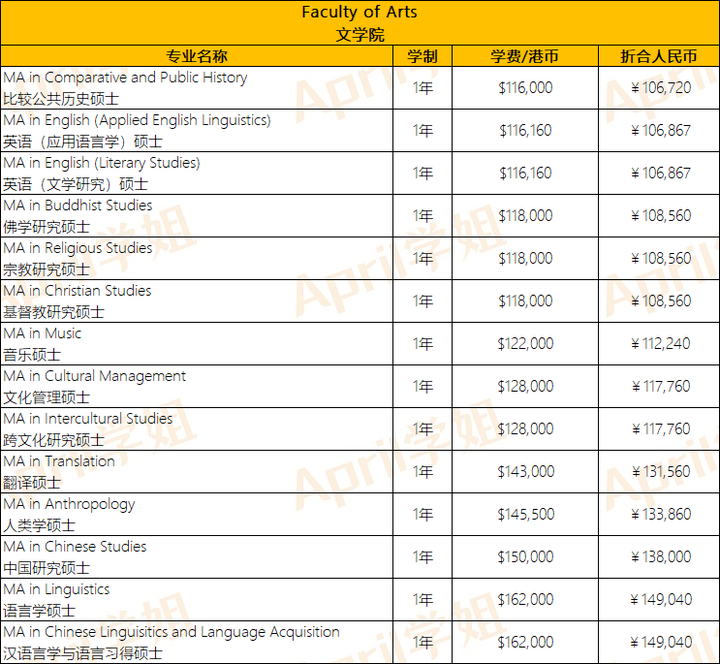 Faculty of Arts
文学院

| 专业名称 | 学制 | 学费/港币 | 折合人民币 |
|---|---|---|---|
| MA in Comparative and Public History 比较公共历史硕士 | 1年 | \$116,000 | ￥106,720 |
| MA in English (Applied English Linguistics) 英语（应用语言学）硕士 | 1年 | \$116,160 | ￥106,867 |
| MA in English (Literary Studies) 英语（文学研究）硕士 | 1年 | \$116,160 | ￥106,867 |
| MA in Buddhist Studies 佛学研究硕士 | 1年 | \$118,000 | ￥108,560 |
| MA in Religious Studies 宗教研究硕士 | 1年 | \$118,000 | ￥108,560 |
| MA in Christian Studies 基督教研究硕士 | 1年 | \$118,000 | ￥108,560 |
| MA in Music 音乐硕士 | 1年 | \$122,000 | ￥112,240 |
| MA in Cultural Management 文化管理硕士 | 1年 | \$128,000 | ￥117,760 |
| MA in Intercultural Studies 跨文化研究硕士 | 1年 | \$128,000 | ￥117,760 |
| MA in Translation 翻译硕士 | 1年 | \$143,000 | ￥131,560 |
| MA in Anthropology 人类学硕士 | 1年 | \$145,500 | ￥133,860 |
| MA in Chinese Studies 中国研究硕士 | 1年 | \$150,000 | ￥138,000 |
| MA in Linguistics 语言学硕士 | 1年 | \$162,000 | ￥149,040 |
| MA in Chinese Linguisitics and Language Acquisition 汉语言学与语言习得硕士 | 1年 | \$162,000 | ￥149,040 |

April学姐